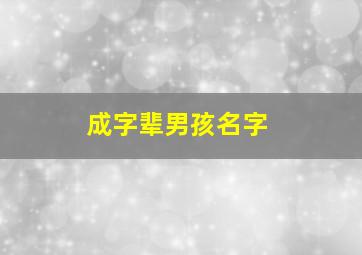 成字辈男孩名字